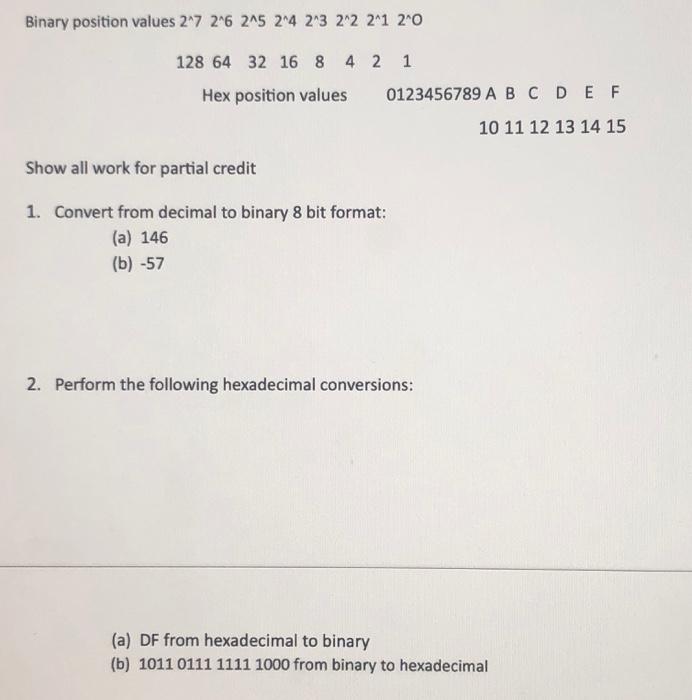 Binary position values 2^7 2^6 2^5 2^4 2^3 2^2 2^1 2^O

128 64 32 16 8 4 2 1

Hex position values 0123456789 A B C D E F

10 11 12 13 14 15

Show all work for partial credit

1. Convert from decimal to binary 8 bit format:

(a) 146

(b) -57

2. Perform the following hexadecimal conversions:

(a) DF from hexadecimal to binary

(b) 1011 0111 1111 1000 from binary to hexadecimal